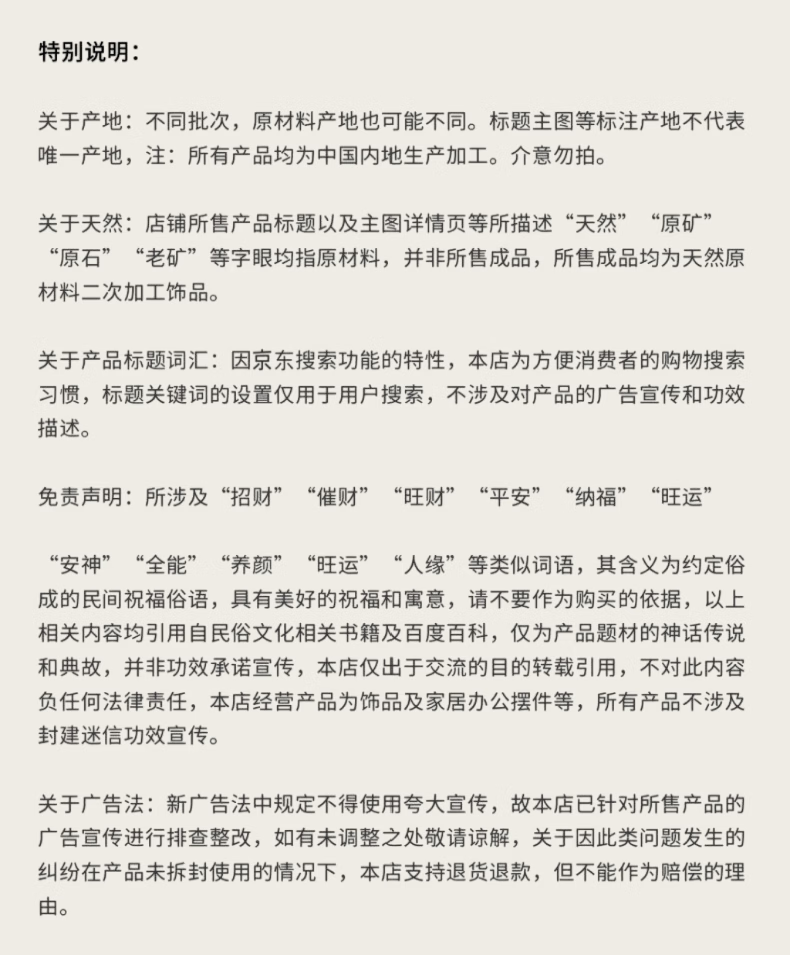 特别说明：

关于产地：不同批次，原材料产地也可能不同。标题主图等标注产地不代表唯一产地，注：所有产品均为中国内地生产加工。介意勿拍。

关于天然：店铺所售产品标题以及主图详情页等所描述“天然”“原矿”“原石”“老矿”等字眼均指原材料，并非所售成品，所售成品均为天然原材料二次加工饰品。

关于产品标题词汇：因京东搜索功能的特性，本店为方便消费者的购物搜索习惯，标题关键词的设置仅用于用户搜索，不涉及对产品的广告宣传和功效描述。

免责声明：所涉及“招财”“催财”“旺财”“平安”“纳福”“旺运”

“安神”“全能”“养颜”“旺运”“人缘”等类似词语，其含义为约定俗成的民间祝福俗语，具有美好的祝福和寓意，请不要作为购买的依据，以上相关内容均引用自民俗文化相关书籍及百度百科，仅为产品题材的神话传说和典故，并非功效承诺宣传，本店仅出于交流的目的转载引用，不对此内容负任何法律责任，本店经营产品为饰品及家居办公摆件等，所有产品不涉及封建迷信功效宣传。

关于广告法：新广告法中规定不得使用夸大宣传，故本店已针对所售产品的广告宣传进行排查整改，如有未调整之处敬请谅解，关于因此类问题发生的纠纷在产品未拆封使用的情况下，本店支持退货退款，但不能作为赔偿的理由。